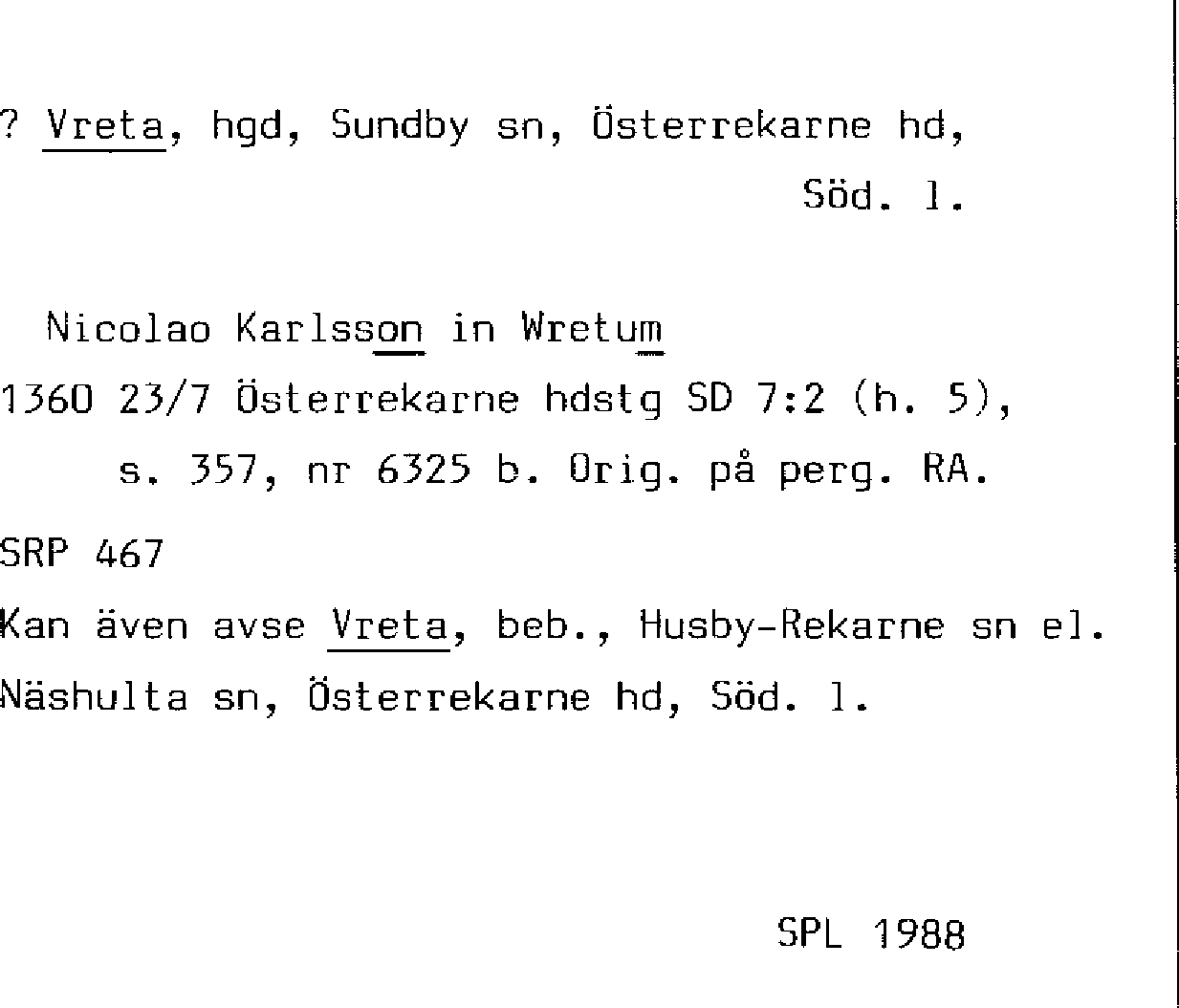 ? Vreta, hgd, Sundby sn, Österrekarne hd, Söd. l.

Nicolao Karlsson in Wretum
1360 23/7 Österrekarne hdstg SD 7:2 (h. 5), s. 357, nr 6325 b. Orig. på perg. RA.

SRP 467

Kan även avse Vreta, beb., Husby-Rekarne sn el. Näshulta sn, Österrekarne hd, Söd. l.

SPL 1988